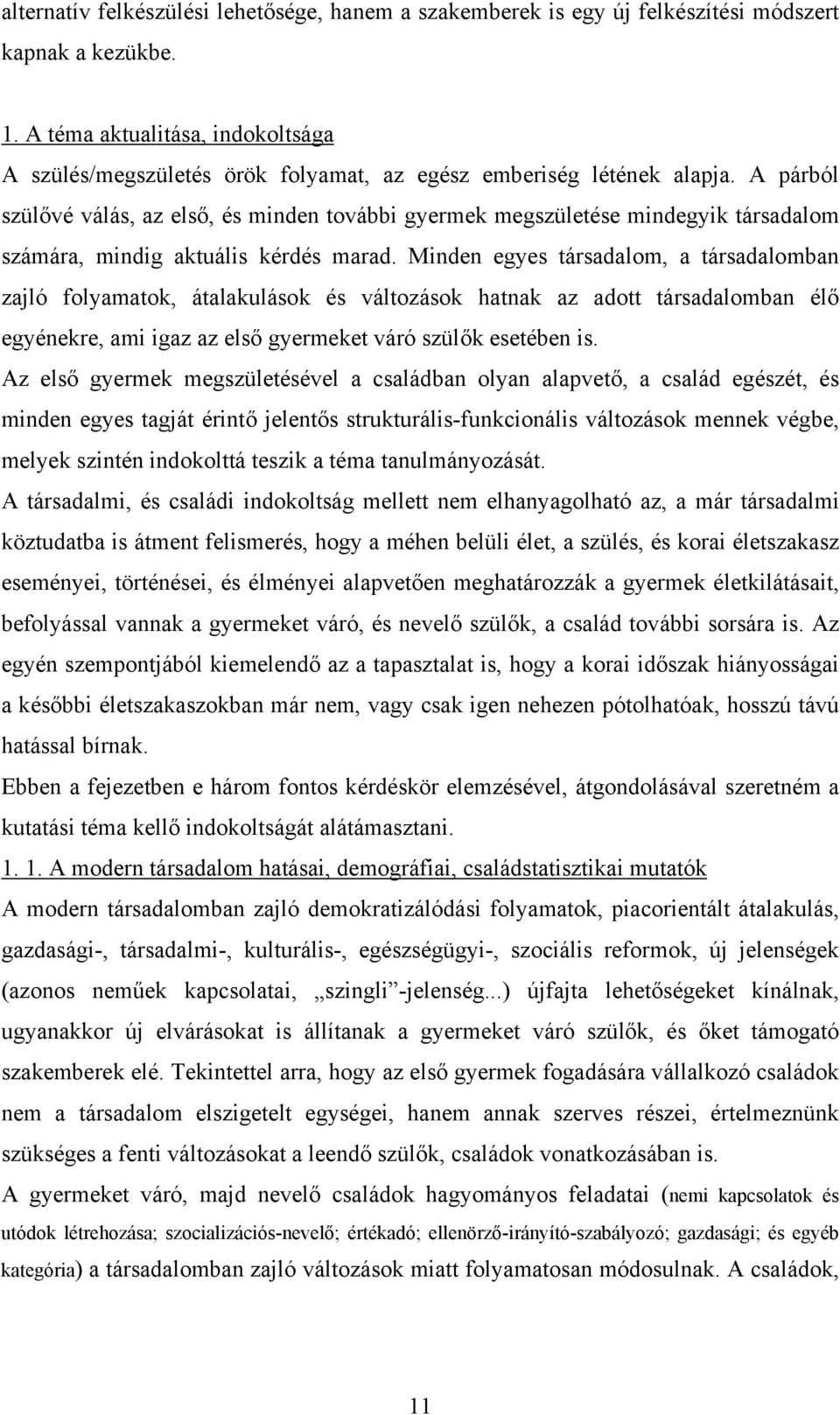 alternatív felkészülési lehetősége, hanem a szakemberek is egy új felkészítési módszert kapnak a kezükbe.

1. A téma aktualitása, indokoltsága

A szülés/megszületés örök folyamat, az egész emberiség létének alapja. A párból szülővé válás, az első, és minden további gyermek megszületése mindegyik társadalom számára, mindig aktuális kérdés marad. Minden egyes társadalom, a társadalomban zajló folyamatok, átalakulások és változások hatnak az adott társadalomban élő egyénekre, ami igaz az első gyermeket váró szülők esetében is.

Az első gyermek megszületésével a családban olyan alapvető, a család egészét, és minden egyes tagját érintő jelentős strukturális-funkcionális változások mennek végbe, melyek szintén indokolttá teszik a téma tanulmányozását.

A társadalmi, és családi indokoltság mellett nem elhanyagolható az, a már társadalmi köztudatba is átment felismerés, hogy a méhen belüli élet, a szülés, és korai életszakasz eseményei, történései, és élményei alapvetően meghatározzák a gyermek életkilátásait, befolyással vannak a gyermeket váró, és nevelő szülők, a család további sorsára is. Az egyén szempontjából kiemelendő az a tapasztalat is, hogy a korai időszak hiányosságai a későbbi életszakaszokban már nem, vagy csak igen nehezen pótolhatóak, hosszú távú hatással bírnak.

Ebben a fejezetben e három fontos kérdéskör elemzésével, átgondolásával szeretném a kutatási téma kellő indokoltságát alátámasztani.

1. 1. A modern társadalom hatásai, demográfiai, családstatisztikai mutatók

A modern társadalomban zajló demokratizálódási folyamatok, piacorientált átalakulás, gazdasági-, társadalmi-, kulturális-, egészségügyi-, szociális reformok, új jelenségek (azonos neműek kapcsolatai, „szingli”-jelenség...) újfajta lehetőségeket kínálnak, ugyanakkor új elvárásokat is állítanak a gyermeket váró szülők, és őket támogató szakemberek elé. Tekintettel arra, hogy az első gyermek fogadására vállalkozó családok nem a társadalom elszigetelt egységei, hanem annak szerves részei, értelmeznünk szükséges a fenti változásokat a leendő szülők, családok vonatkozásában is.

A gyermeket váró, majd nevelő családok hagyományos feladatai (nemi kapcsolatok és utódok létrehozása; szocializációs-nevelő; értékadó; ellenörző-irányító-szabályozó; gazdasági; és egyéb kategória) a társadalomban zajló változások miatt folyamatosan módosulnak. A családok,

11